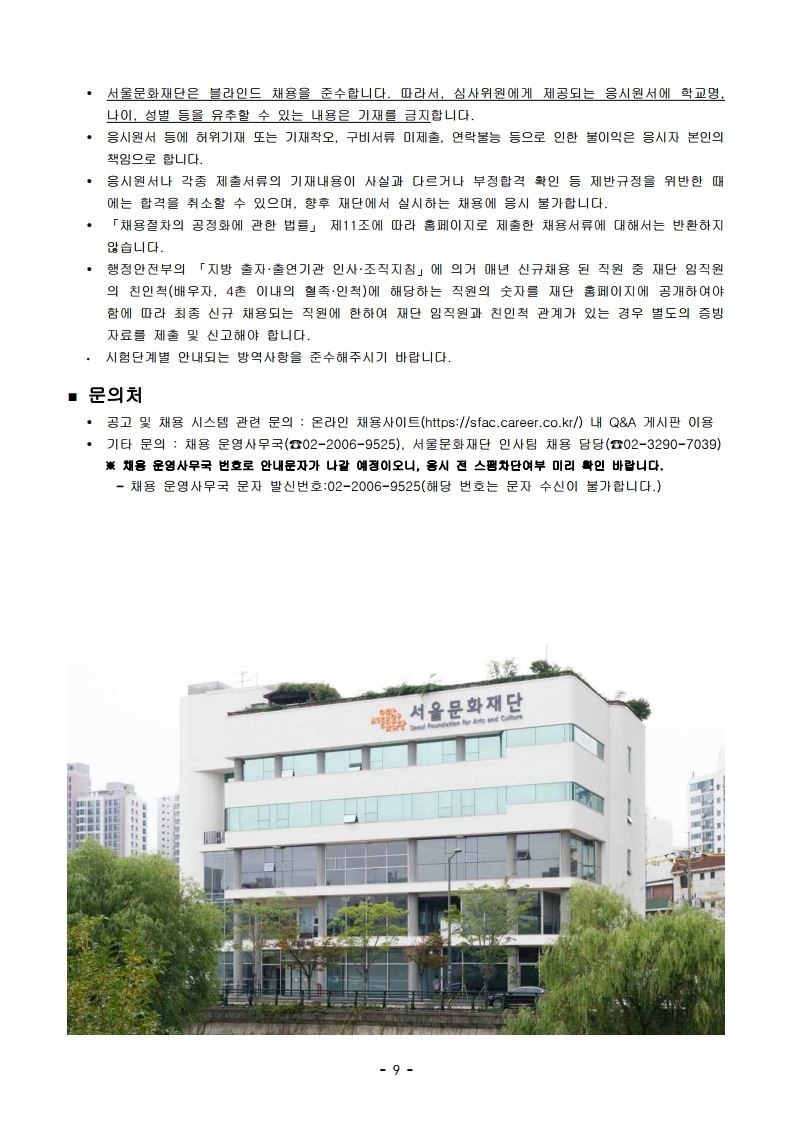 • 서울문화재단은 블라인드 채용을 준수합니다. 따라서, 심사위원에게 제공되는 응시원서에 학교명, 나이, 성별 등을 유추할 수 있는 내용은 기재를 금지합니다.
• 응시원서 등에 허위기재 또는 기재착오, 구비서류 미제출, 연락불능 등으로 인한 불이익은 응시자 본인의 책임으로 합니다.
• 응시원서나 각종 제출서류의 기재내용이 사실과 다르거나 부정합격 확인 등 제반규정을 위반한 때에는 합격을 취소할 수 있으며, 향후 재단에서 실시하는 채용에 응시 불가합니다.
• 「채용절차의 공정화에 관한 법률」 제11조에 따라 홈페이지로 제출한 채용서류에 대해서는 반환하지 않습니다.
• 행정안전부의 「지방 출자·출연기관 인사·조직지침」에 의거 매년 신규채용 된 직원 중 재단 임직원의 친인척(배우자, 4촌 이내의 혈족·인척)에 해당하는 직원의 숫자를 재단 홈페이지에 공개하여야 함에 따라 최종 신규 채용되는 직원에 한하여 재단 임직원과 친인척 관계가 있는 경우 별도의 증빙자료를 제출 및 신고해야 합니다.
• 시험단계별 안내되는 방역사항을 준수해주시기 바랍니다.

■ 문의처
• 공고 및 채용 시스템 관련 문의 : 온라인 채용사이트(https://sfac.career.co.kr/) 내 Q&A 게시판 이용
• 기타 문의 : 채용 운영사무국(☎02-2006-9525), 서울문화재단 인사팀 채용 담당(☎02-3290-7039)
※ 채용 운영사무국 번호로 안내문자가 나갈 예정이오니, 응시 전 스팸차단여부 미리 확인 바랍니다.
- 채용 운영사무국 문자 발신번호:02-2006-9525(해당 번호는 문자 수신이 불가합니다.)

서울문화재단
Seoul Foundation for Arts and Culture

- 9 -